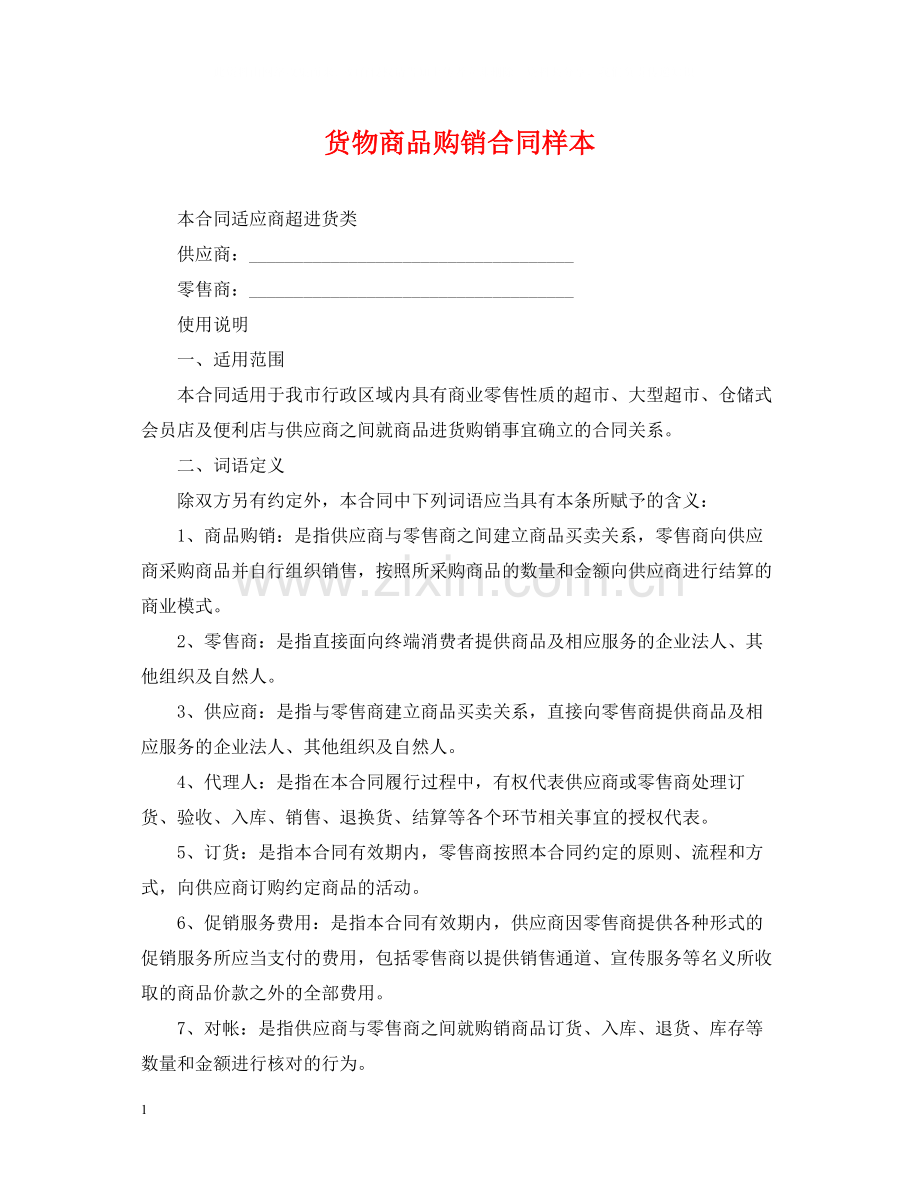 货物商品购销合同样本

本合同适应商超进货类

供应商：____

零售商：____

使用说明

一、适用范围

本合同适用于我市行政区域内具有商业零售性质的超市、大型超市、仓储式会员店及便利店与供应商之间就商品进货购销事宜确立的合同关系。

二、词语定义

除双方另有约定外，本合同中下列词语应当具有本条所赋予的含义：

1、商品购销：是指供应商与零售商之间建立商品买卖关系，零售商向供应商采购商品并自行组织销售，按照所采购商品的数量和金额向供应商进行结算的商业模式。

2、零售商：是指直接面向终端消费者提供商品及相应服务的企业法人、其他组织及自然人。

3、供应商：是指与零售商建立商品买卖关系，直接向零售商提供商品及相应服务的企业法人、其他组织及自然人。

4、代理人：是指在本合同履行过程中，有权代表供应商或零售商处理订货、验收、入库、销售、退换货、结算等各个环节相关事宜的授权代表。

5、订货：是指本合同有效期内，零售商按照本合同约定的原则、流程和方式，向供应商订购约定商品的活动。

6、促销服务费用：是指本合同有效期内，供应商因零售商提供各种形式的促销服务所应当支付的费用，包括零售商以提供销售通道、宣传服务等名义所收取的商品价款之外的全部费用。

7、对帐：是指供应商与零售商之间就购销商品订货、入库、退货、库存等数量和金额进行核对的行为。

1

www.zixin.com.cn